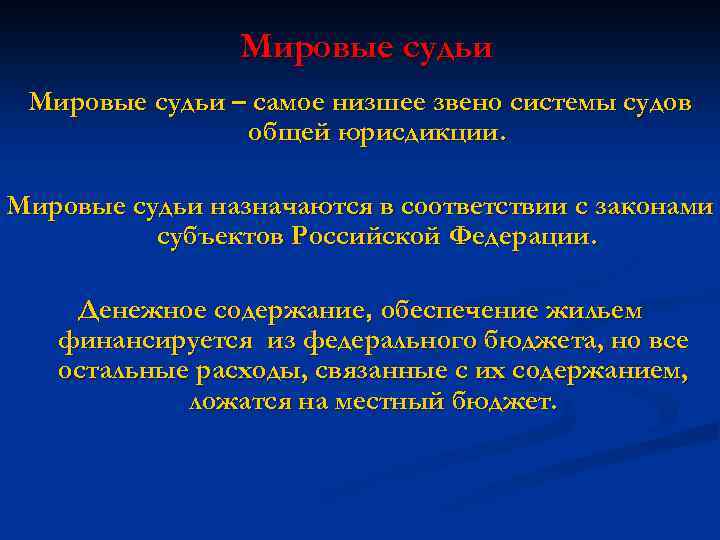 Мировые судьи

Мировые судьи – самое низшее звено системы судов общей юрисдикции.

Мировые судьи назначаются в соответствии с законами субъектов Российской Федерации.

Денежное содержание, обеспечение жильем финансируется из федерального бюджета, но все остальные расходы, связанные с их содержанием, ложатся на местный бюджет.